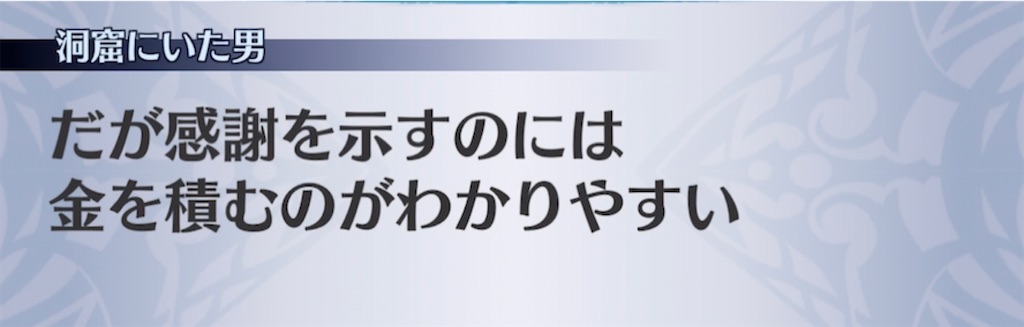 洞窟にいた男

だが感謝を示すのには
金を積むのがわかりやすい